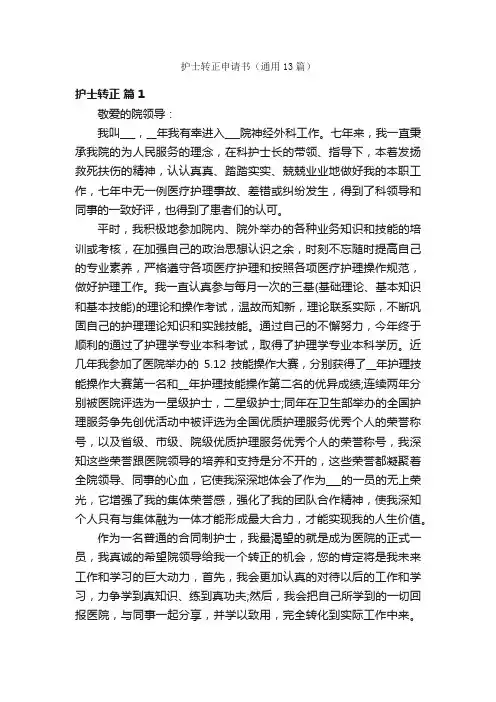 护士转正申请书（通用13篇）

护士转正 篇1

敬爱的院领导：

我叫___，__年我有幸进入___院神经外科工作。七年来，我一直秉承我院的为人民服务的理念，在科护士长的带领、指导下，本着发扬救死扶伤的精神，认认真真、踏踏实实、兢兢业业地做好我的本职工作，七年中无一例医疗护理事故、差错或纠纷发生，得到了科领导和同事的一致好评，也得到了患者们的认可。

平时，我积极地参加院内、院外举办的各种业务知识和技能的培训或考核，在加强自己的政治思想认识之余，时刻不忘随时提高自己的专业素养，严格遵守各项医疗护理和按照各项医疗护理操作规范，做好护理工作。我一直认真参与每月一次的三基(基础理论、基本知识和基本技能)的理论和操作考试，温故而知新，理论联系实际，不断巩固自己的护理理论知识和实践技能。通过自己的不懈努力，今年终于顺利的通过了护理学专业本科考试，取得了护理学专业本科学历。近几年我参加了医院举办的 5.12 技能操作大赛，分别获得了__年护理技能操作大赛第一名和__年护理技能操作第二名的优异成绩;连续两年分别被医院评选为一星级护士，二星级护士;同年在卫生部举办的全国护理服务争先创优活动中被评选为全国优质护理服务优秀个人的荣誉称号，以及省级、市级、院级优质护理服务优秀个人的荣誉称号，我深知这些荣誉跟医院领导的培养和支持是分不开的，这些荣誉都凝聚着全院领导、同事的心血，它使我深深地体会了作为___的一员的无上荣光，它增强了我的集体荣誉感，强化了我的团队合作精神，使我深知个人只有与集体融为一体才能形成最大合力，才能实现我的人生价值。

作为一名普通的合同制护士，我最渴望的就是成为医院的正式一员，我真诚的希望院领导给我一个转正的机会，您的肯定将是我未来工作和学习的巨大动力，首先，我会更加认真的对待以后的工作和学习，力争学到真知识、练到真功夫;然后，我会把自己所学到的一切回报医院，与同事一起分享，并学以致用，完全转化到实际工作中来。